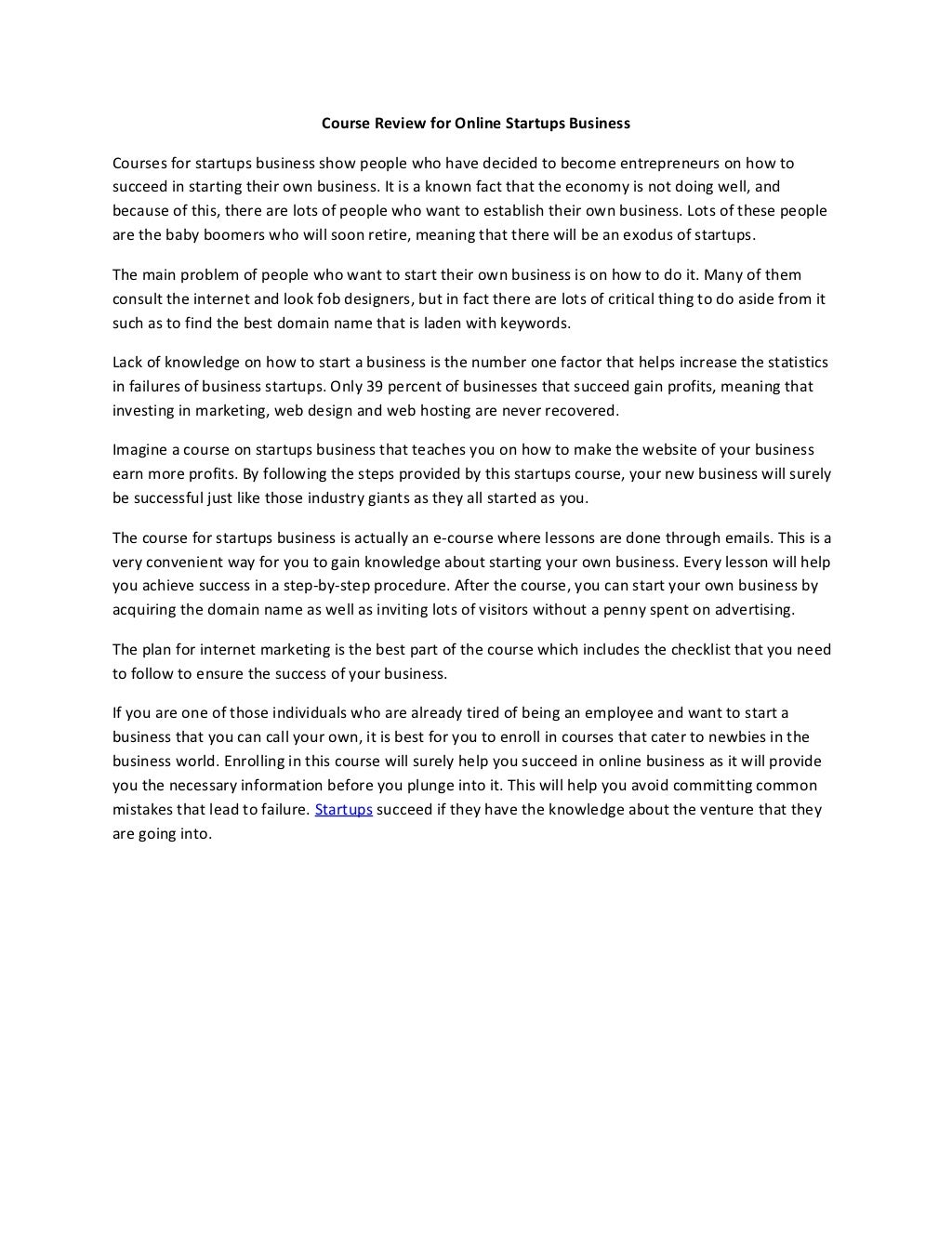 Course Review for Online Startups Business

Courses for startups business show people who have decided to become entrepreneurs on how to succeed in starting their own business. It is a known fact that the economy is not doing well, and because of this, there are lots of people who want to establish their own business. Lots of these people are the baby boomers who will soon retire, meaning that there will be an exodus of startups.

The main problem of people who want to start their own business is on how to do it. Many of them consult the internet and look fob designers, but in fact there are lots of critical thing to do aside from it such as to find the best domain name that is laden with keywords.

Lack of knowledge on how to start a business is the number one factor that helps increase the statistics in failures of business startups. Only 39 percent of businesses that succeed gain profits, meaning that investing in marketing, web design and web hosting are never recovered.

Imagine a course on startups business that teaches you on how to make the website of your business earn more profits. By following the steps provided by this startups course, your new business will surely be successful just like those industry giants as they all started as you.

The course for startups business is actually an e-course where lessons are done through emails. This is a very convenient way for you to gain knowledge about starting your own business. Every lesson will help you achieve success in a step-by-step procedure. After the course, you can start your own business by acquiring the domain name as well as inviting lots of visitors without a penny spent on advertising.

The plan for internet marketing is the best part of the course which includes the checklist that you need to follow to ensure the success of your business.

If you are one of those individuals who are already tired of being an employee and want to start a business that you can call your own, it is best for you to enroll in courses that cater to newbies in the business world. Enrolling in this course will surely help you succeed in online business as it will provide you the necessary information before you plunge into it. This will help you avoid committing common mistakes that lead to failure. Startups succeed if they have the knowledge about the venture that they are going into.